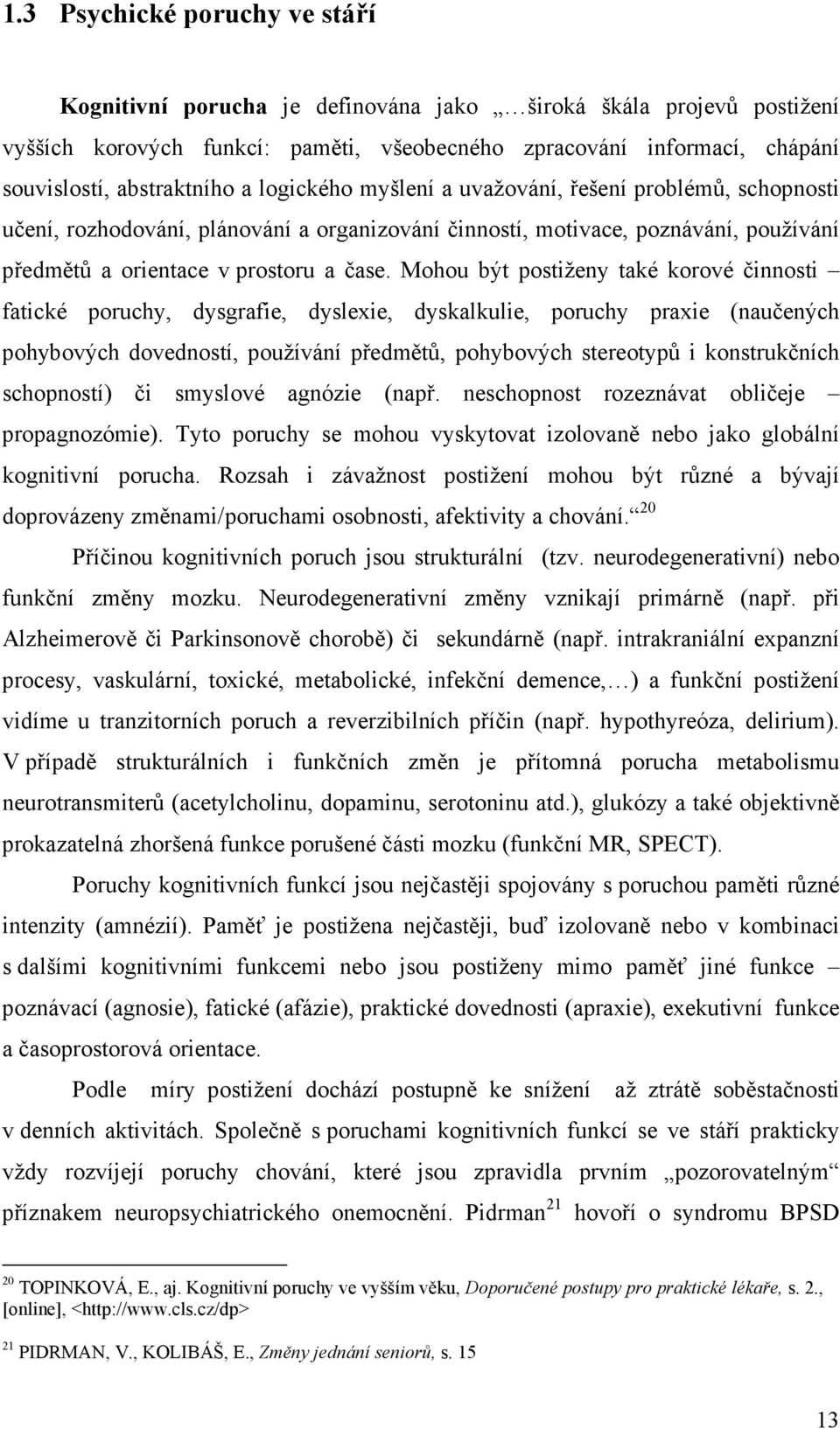 1.3 Psychické poruchy ve stáří

Kognitivní porucha je definována jako „…široká škála projevů postižení vyšších korových funkcí: paměti, všeobecného zpracování informací, chápání souvislostí, abstraktního a logického myšlení a uvažování, řešení problémů, schopnosti učení, rozhodování, plánování a organizování činností, motivace, poznávání, používání předmětů a orientace v prostoru a čase. Mohou být postiženy také korové činnosti – fatické poruchy, dysgrafie, dyslexie, dyskalkulie, poruchy praxie (naučených pohybových dovedností, používání předmětů, pohybových stereotypů i konstrukčních schopností) či smyslové agnózie (např. neschopnost rozeznávat obličeje – propagnozómie). Tyto poruchy se mohou vyskytovat izolovaně nebo jako globální kognitivní porucha. Rozsah i závažnost postižení mohou být různé a bývají doprovázeny změnami/poruchami osobnosti, afektivity a chování.“$^{20}$

Příčinou kognitivních poruch jsou strukturální (tzv. neurodegenerativní) nebo funkční změny mozku. Neurodegenerativní změny vznikají primárně (např. při Alzheimerově či Parkinsonově chorobě) či sekundárně (např. intrakraniální expanzní procesy, vaskulární, toxické, metabolické, infekční demence,…) a funkční postižení vidíme u tranzitorních poruch a reverzibilních příčin (např. hypothyreóza, delirium). V případě strukturálních i funkčních změn je přítomná porucha metabolismu neurotransmiterů (acetylcholinu, dopaminu, serotoninu atd.), glukózy a také objektivně prokazatelná zhoršená funkce porušené části mozku (funkční MR, SPECT).

Poruchy kognitivních funkcí jsou nejčastěji spojovány s poruchou paměti různé intenzity (amnézií). Paměť je postižena nejčastěji, buď izolovaně nebo v kombinaci s dalšími kognitivními funkcemi nebo jsou postiženy mimo paměť jiné funkce – poznávací (agnosie), fatické (afázie), praktické dovednosti (apraxie), exekutivní funkce a časoprostorová orientace.

Podle míry postižení dochází postupně ke snížení až ztrátě soběstačnosti v denních aktivitách. Společně s poruchami kognitivních funkcí se ve stáří prakticky vždy rozvíjejí poruchy chování, které jsou zpravidla prvním „pozorovatelným“ příznakem neuropsychiatrického onemocnění. Pidrman$^{21}$ hovoří o syndromu BPSD

$^{20}$ TOPINKOVÁ, E., aj. Kognitivní poruchy ve vyšším věku, Doporučené postupy pro praktické lékaře, s. 2., [online], <http://www.cls.cz/dp>

$^{21}$ PIDRMAN, V., KOLIBÁŠ, E., Změny jednání seniorů, s. 15

13